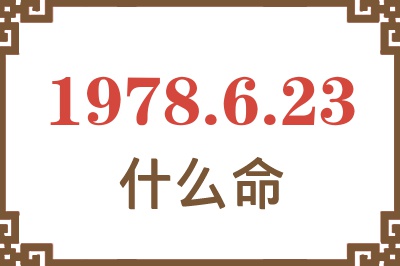 1978.6.23

什么命